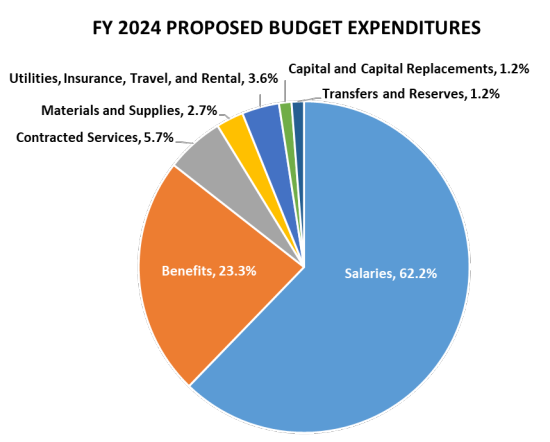 FY 2024 PROPOSED BUDGET EXPENDITURES

Capital and Capital Replacements, 1.2%
Utilities, Insurance, Travel, and Rental, 3.6%
Transfers and Reserves, 1.2%
Materials and Supplies, 2.7%
Contracted Services, 5.7%
Benefits, 23.3%
Salaries, 62.2%